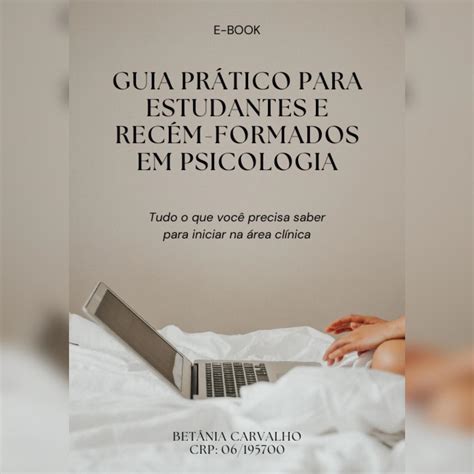 E-BOOK

GUIA PRÁTICO PARA ESTUDANTES E RECÉM-FORMADOS EM PSICOLOGIA

Tudo o que você precisa saber para iniciar na área clínica

BETÂNIA CARVALHO
CRP: 06/195700